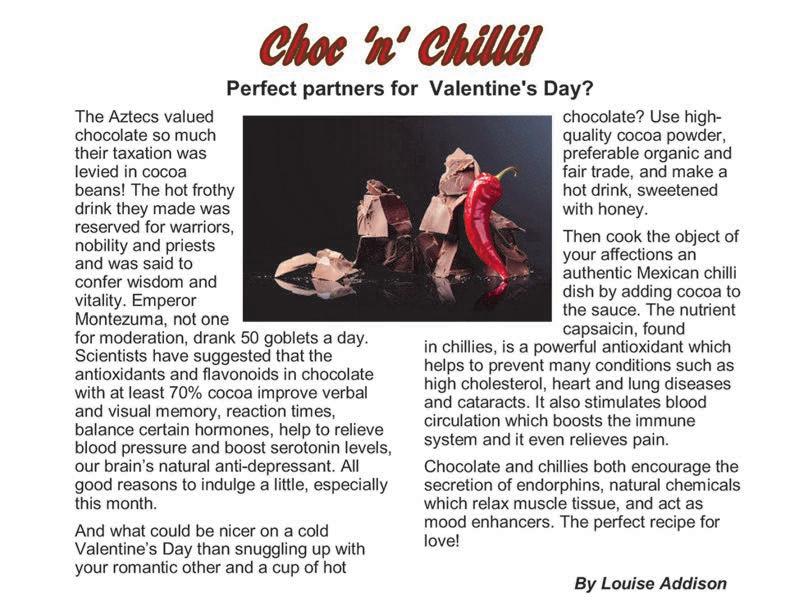 Choc 'n' Chilli!

Perfect partners for Valentine's Day?

The Aztecs valued chocolate so much their taxation was levied in cocoa beans! The hot frothy drink they made was reserved for warriors, nobility and priests and was said to confer wisdom and vitality. Emperor Montezuma, not one for moderation, drank 50 goblets a day. Scientists have suggested that the antioxidants and flavonoids in chocolate with at least 70% cocoa improve verbal and visual memory, reaction times, balance certain hormones, help to relieve blood pressure and boost serotonin levels, our brain's natural anti-depressant. All good reasons to indulge a little, especially this month.

And what could be nicer on a cold Valentine's Day than snuggling up with your romantic other and a cup of hot chocolate? Use high-quality cocoa powder, preferable organic and fair trade, and make a hot drink, sweetened with honey.

Then cook the object of your affections an authentic Mexican chilli dish by adding cocoa to the sauce. The nutrient capsaicin, found in chillies, is a powerful antioxidant which helps to prevent many conditions such as high cholesterol, heart and lung diseases and cataracts. It also stimulates blood circulation which boosts the immune system and it even relieves pain.

Chocolate and chillies both encourage the secretion of endorphins, natural chemicals which relax muscle tissue, and act as mood enhancers. The perfect recipe for love!

By Louise Addison